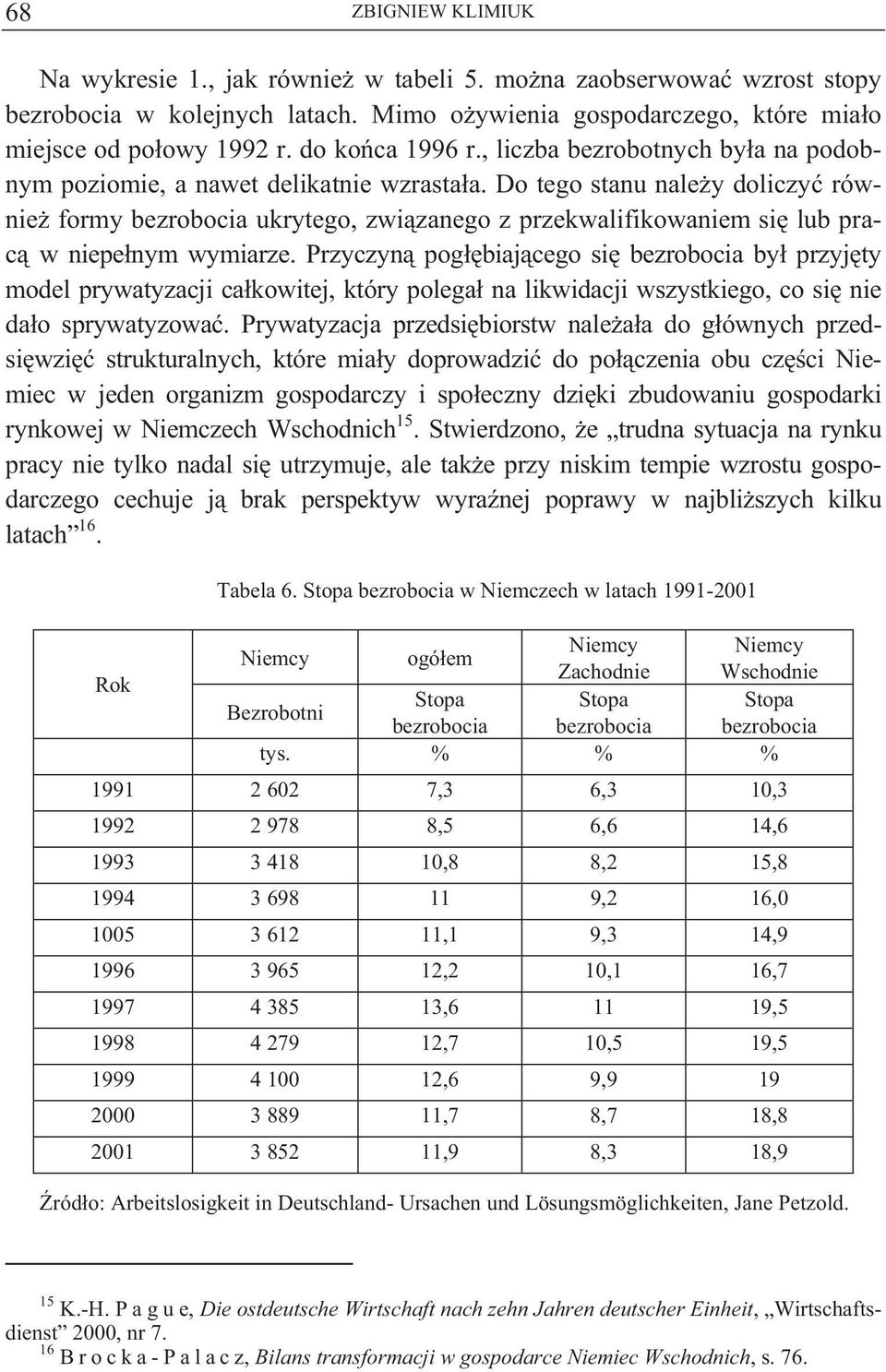 68 ZBIGNIEW KLIMIUK

Na wykresie 1., jak również w tabeli 5. można zaobserwować wzrost stopy bezrobocia w kolejnych latach. Mimo ożywienia gospodarczego, które miało miejsce od połowy 1992 r. do końca 1996 r., liczba bezrobotnych była na podobnym poziomie, a nawet delikatnie wzrastała. Do tego stanu należy doliczyć również formy bezrobocia ukrytego, związanego z przekwalifikowaniem się lub pracą w niepełnym wymiarze. Przyczyną pogłębiającego się bezrobocia był przyjęty model prywatyzacji całkowitej, który polegał na likwidacji wszystkiego, co się nie dało sprywatyzować. Prywatyzacja przedsiębiorstw należała do głównych przedsięwzięć strukturalnych, które miały doprowadzić do połączenia obu części Niemiec w jeden organizm gospodarczy i społeczny dzięki zbudowaniu gospodarki rynkowej w Niemczech Wschodnich$^{15}$. Stwierdzono, że „trudna sytuacja na rynku pracy nie tylko nadal się utrzymuje, ale także przy niskim tempie wzrostu gospodarczego cechuje ją brak perspektyw wyraźnej poprawy w najbliższych kilku latach”$^{16}$.

Tabela 6. Stopa bezrobocia w Niemczech w latach 1991-2001

| Rok | Niemcy | ogółem | Niemcy Zachodnie | Niemcy Wschodnie |
|---|---|---|---|---|
| | Bezrobotni | Stopa bezrobocia | Stopa bezrobocia | Stopa bezrobocia |
| | tys. | % | % | % |
| 1991 | 2 602 | 7,3 | 6,3 | 10,3 |
| 1992 | 2 978 | 8,5 | 6,6 | 14,6 |
| 1993 | 3 418 | 10,8 | 8,2 | 15,8 |
| 1994 | 3 698 | 11 | 9,2 | 16,0 |
| 1005 | 3 612 | 11,1 | 9,3 | 14,9 |
| 1996 | 3 965 | 12,2 | 10,1 | 16,7 |
| 1997 | 4 385 | 13,6 | 11 | 19,5 |
| 1998 | 4 279 | 12,7 | 10,5 | 19,5 |
| 1999 | 4 100 | 12,6 | 9,9 | 19 |
| 2000 | 3 889 | 11,7 | 8,7 | 18,8 |
| 2001 | 3 852 | 11,9 | 8,3 | 18,9 |

Źródło: Arbeitslosigkeit in Deutschland- Ursachen und Lösungsmöglichkeiten, Jane Petzold.

$^{15}$ K.-H. P a g u e, Die ostdeutsche Wirtschaft nach zehn Jahren deutscher Einheit, „Wirtschaftsdienst” 2000, nr 7.
$^{16}$ B r o c k a - P a l a c z, Bilans transformacji w gospodarce Niemiec Wschodnich, s. 76.